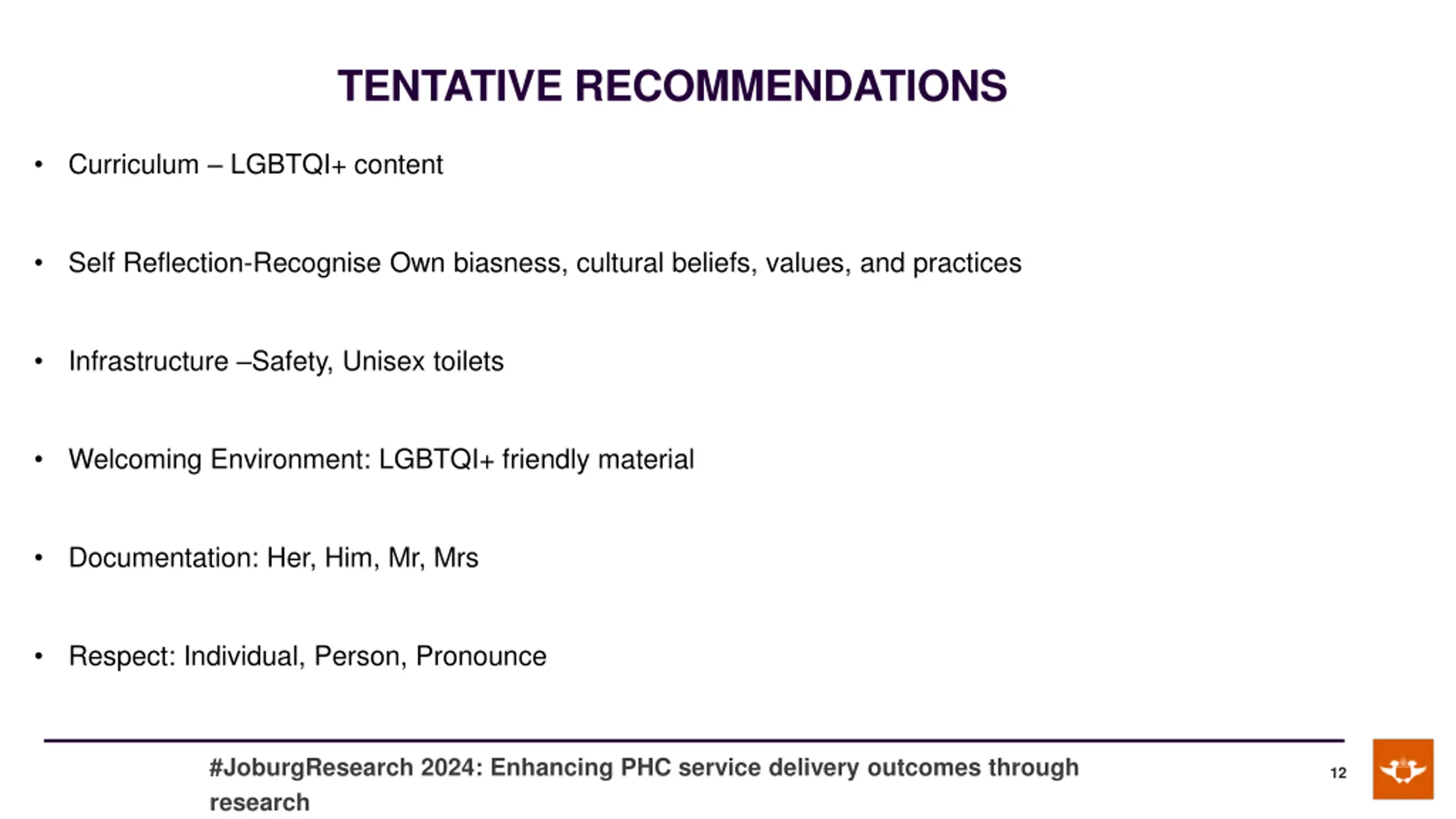 TENTATIVE RECOMMENDATIONS

• Curriculum – LGBTQI+ content

• Self Reflection-Recognise Own biasness, cultural beliefs, values, and practices

• Infrastructure –Safety, Unisex toilets

• Welcoming Environment: LGBTQI+ friendly material

• Documentation: Her, Him, Mr, Mrs

• Respect: Individual, Person, Pronounce

#JoburgResearch 2024: Enhancing PHC service delivery outcomes through research

12